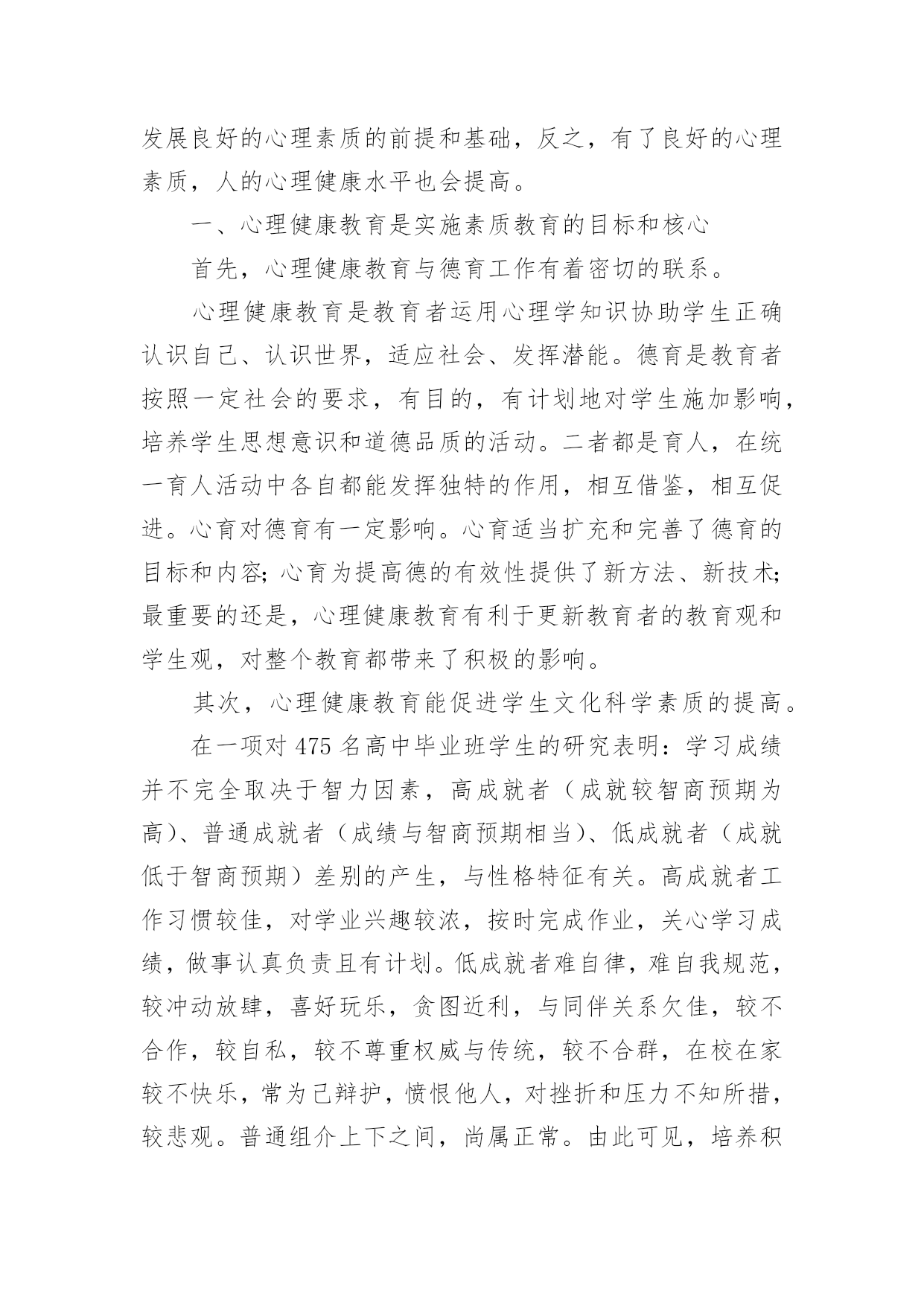 发展良好的心理素质的前提和基础，反之，有了良好的心理素质，人的心理健康水平也会提高。

一、心理健康教育是实施素质教育的目标和核心

首先，心理健康教育与德育工作有着密切的联系。

心理健康教育是教育者运用心理学知识协助学生正确认识自己、认识世界，适应社会、发挥潜能。德育是教育者按照一定社会的要求，有目的，有计划地对学生施加影响，培养学生思想意识和道德品质的活动。二者都是育人，在统一育人活动中各自都能发挥独特的作用，相互借鉴，相互促进。心育对德育有一定影响。心育适当扩充和完善了德育的目标和内容；心育为提高德的有效性提供了新方法、新技术；最重要的还是，心理健康教育有利于更新教育者的教育观和学生观，对整个教育都带来了积极的影响。

其次，心理健康教育能促进学生文化科学素质的提高。

在一项对 475 名高中毕业班学生的研究表明：学习成绩并不完全取决于智力因素，高成就者（成就较智商预期为高）、普通成就者（成绩与智商预期相当）、低成就者（成就低于智商预期）差别的产生，与性格特征有关。高成就者工作习惯较佳，对学业兴趣较浓，按时完成作业，关心学习成绩，做事认真负责且有计划。低成就者难自律，难自我规范，较冲动放肆，喜好玩乐，贪图近利，与同伴关系欠佳，较不合作，较自私，较不尊重权威与传统，较不合群，在校在家较不快乐，常为己辩护，愤恨他人，对挫折和压力不知所措，较悲观。普通组介上下之间，尚属正常。由此可见，培养积